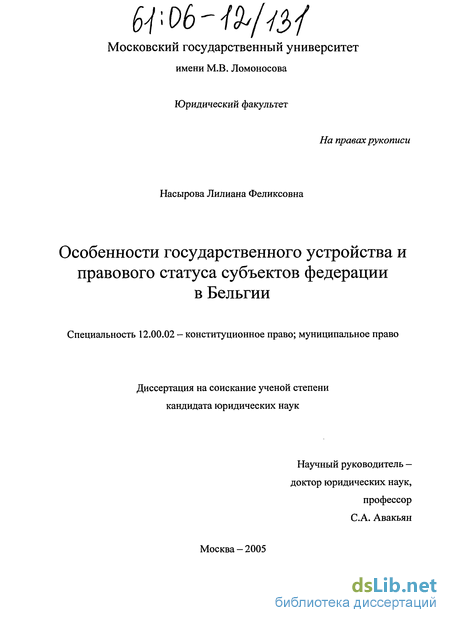 61:06-12/131

Московский государственный университет

имени М.В. Ломоносова

Юридический факультет

На правах рукописи

Насырова Лилиана Феликсовна

Особенности государственного устройства и правового статуса субъектов федерации в Бельгии

Специальность 12.00.02 – конституционное право; муниципальное право

Диссертация на соискание ученой степени кандидата юридических наук

Научный руководитель – доктор юридических наук, профессор С.А. Авакьян

Москва – 2005

dsLib.net
библиотека диссертаций